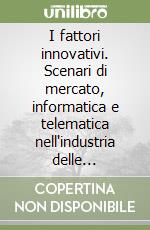 unilibro

I fattori innovativi. Scenari di mercato, informatica e telematica nell'industria delle...

COPERTINA NON DISPONIBILE